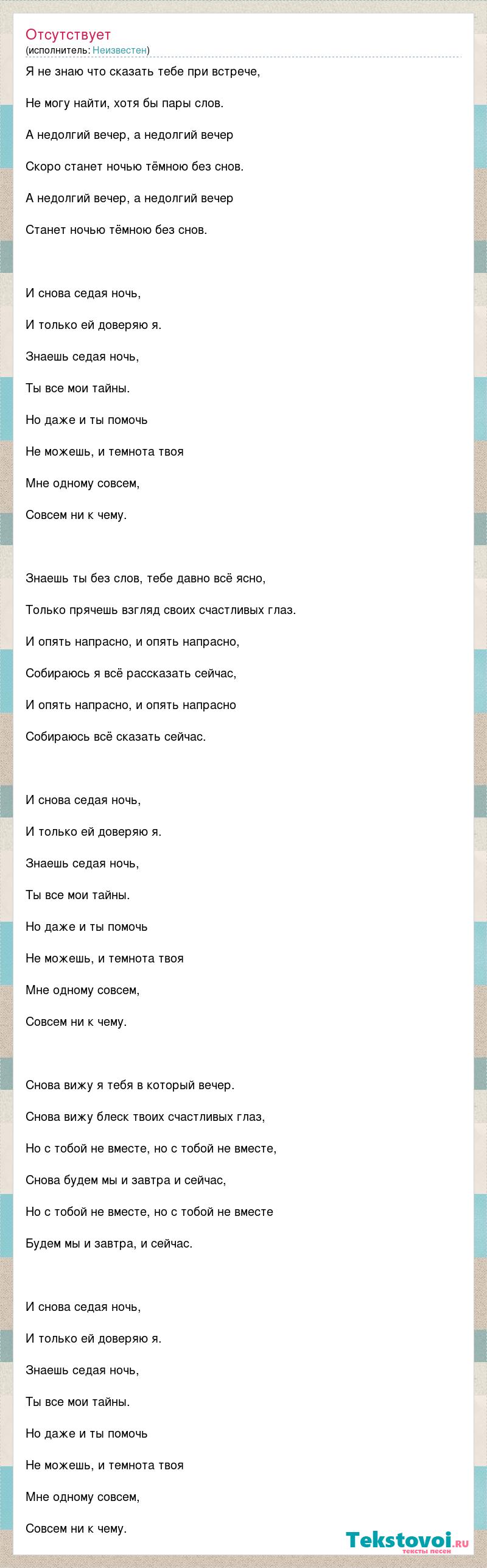 Отсутствует
(исполнитель: Неизвестен)

Я не знаю что сказать тебе при встрече,

Не могу найти, хотя бы пары слов.

А недолгий вечер, а недолгий вечер

Скоро станет ночью тёмною без снов.

А недолгий вечер, а недолгий вечер

Станет ночью тёмною без снов.

И снова седая ночь,

И только ей доверяю я.

Знаешь седая ночь,

Ты все мои тайны.

Но даже и ты помочь

Не можешь, и темнота твоя

Мне одному совсем,

Совсем ни к чему.

Знаешь ты без слов, тебе давно всё ясно,

Только прячешь взгляд своих счастливых глаз.

И опять напрасно, и опять напрасно,

Собираюсь я всё рассказать сейчас,

И опять напрасно, и опять напрасно

Собираюсь всё сказать сейчас.

И снова седая ночь,

И только ей доверяю я.

Знаешь седая ночь,

Ты все мои тайны.

Но даже и ты помочь

Не можешь, и темнота твоя

Мне одному совсем,

Совсем ни к чему.

Снова вижу я тебя в который вечер.

Снова вижу блеск твоих счастливых глаз,

Но с тобой не вместе, но с тобой не вместе,

Снова будем мы и завтра и сейчас,

Но с тобой не вместе, но с тобой не вместе

Будем мы и завтра, и сейчас.

И снова седая ночь,

И только ей доверяю я.

Знаешь седая ночь,

Ты все мои тайны.

Но даже и ты помочь

Не можешь, и темнота твоя

Мне одному совсем,

Совсем ни к чему.

Tekstovoi.ru
тексты песен